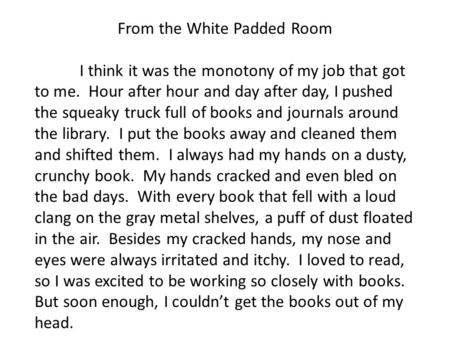 From the White Padded Room

I think it was the monotony of my job that got to me.  Hour after hour and day after day, I pushed the squeaky truck full of books and journals around the library.  I put the books away and cleaned them and shifted them.  I always had my hands on a dusty, crunchy book.  My hands cracked and even bled on the bad days.  With every book that fell with a loud clang on the gray metal shelves, a puff of dust floated in the air.  Besides my cracked hands, my nose and eyes were always irritated and itchy.  I loved to read, so I was excited to be working so closely with books.  But soon enough, I couldn’t get the books out of my head.